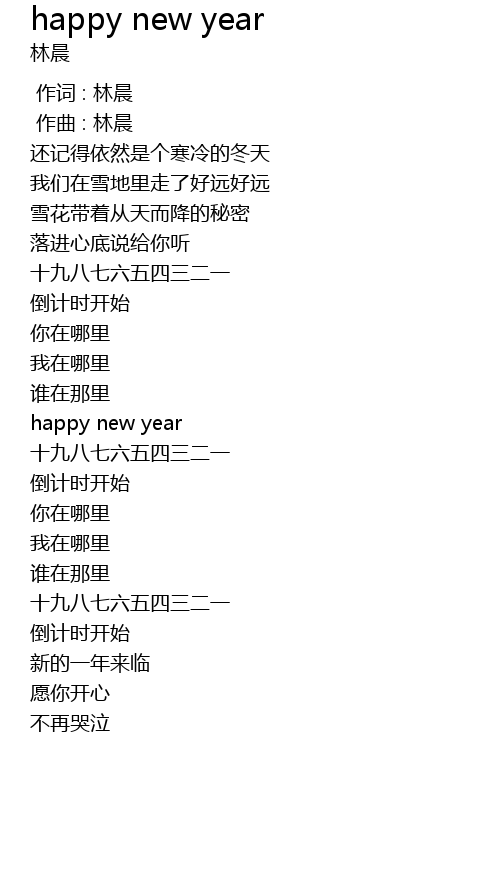 happy new year
林晨

作词 : 林晨
作曲 : 林晨
还记得依然是个寒冷的冬天
我们在雪地里走了好远好远
雪花带着从天而降的秘密
落进心底说给你听
十九八七六五四三二一
倒计时开始
你在哪里
我在哪里
谁在那里
happy new year
十九八七六五四三二一
倒计时开始
你在哪里
我在哪里
谁在那里
十九八七六五四三二一
倒计时开始
新的一年来临
愿你开心
不再哭泣